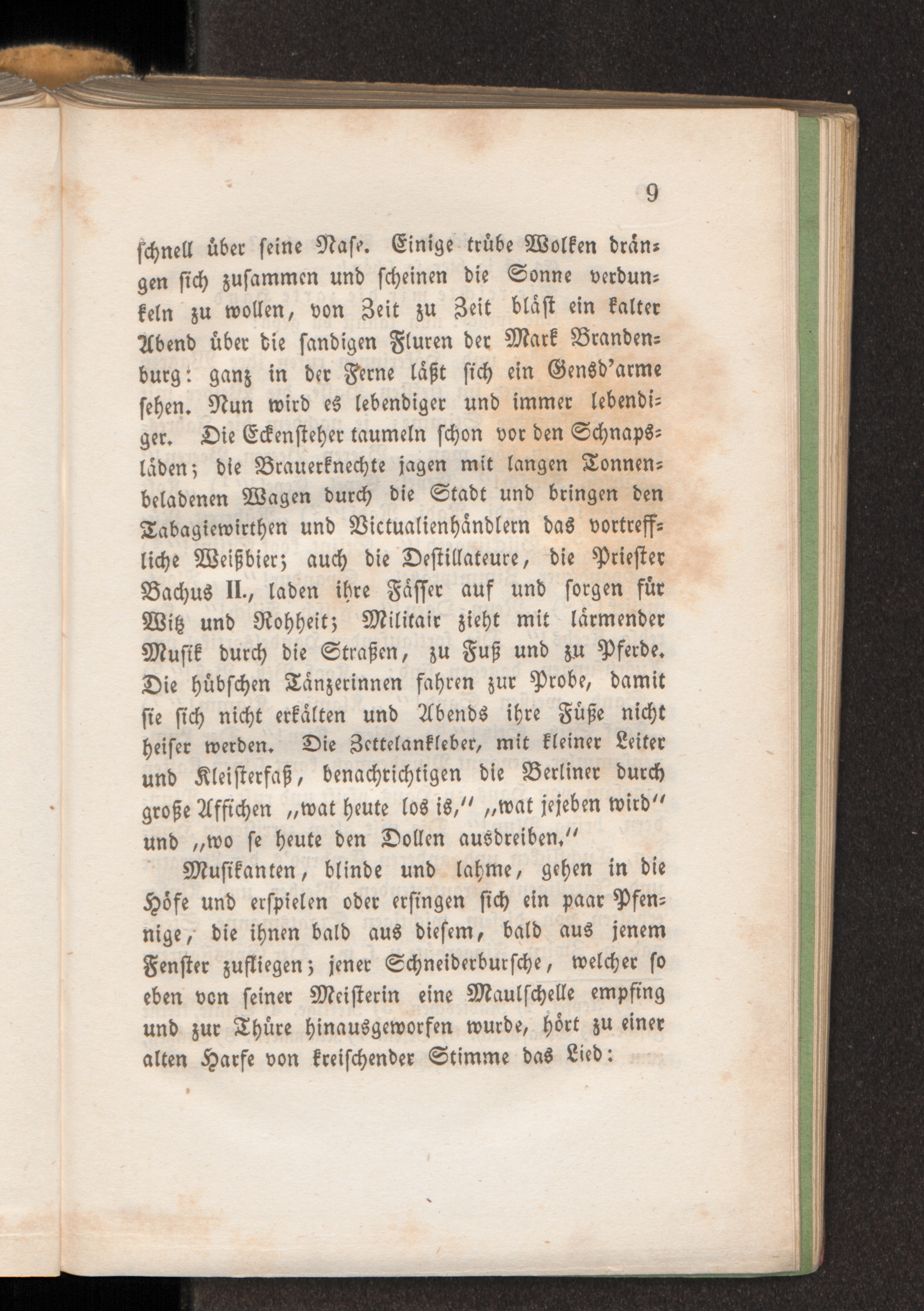 9

schnell über seine Nase. Einige trübe Wolken drängen sich zusammen und scheinen die Sonne verdunkeln zu wollen, von Zeit zu Zeit bläst ein kalter Abend über die sandigen Fluren der Mark Brandenburg: ganz in der Ferne läßt sich ein Gensd'arme sehen. Nun wird es lebendiger und immer lebendiger. Die Eckensteher taumeln schon vor den Schnapsläden; die Brauerknechte jagen mit langen Tonnenbeladenen Wagen durch die Stadt und bringen den Tabagiewirthen und Victualienhändlern das vortreffliche Weißbier; auch die Destillateure, die Priester Bachus II., laden ihre Fässer auf und sorgen für Witz und Rohheit; Militair zieht mit lärmender Musik durch die Straßen, zu Fuß und zu Pferde. Die hübschen Tänzerinnen fahren zur Probe, damit sie sich nicht erkälten und Abends ihre Füße nicht heiser werden. Die Zettelankleber, mit kleiner Leiter und Kleisterfaß, benachrichtigen die Berliner durch große Affichen „wat heute los is," „wat jejeben wird" und „wo se heute den Dollen ausdreiben."

Musikanten, blinde und lahme, gehen in die Höfe und erspielen oder ersingen sich ein paar Pfennige, die ihnen bald aus diesem, bald aus jenem Fenster zufliegen; jener Schneiderbursche, welcher so eben von seiner Meisterin eine Maulschelle empfing und zur Thüre hinausgeworfen wurde, hört zu einer alten Harfe von kreischender Stimme das Lied: